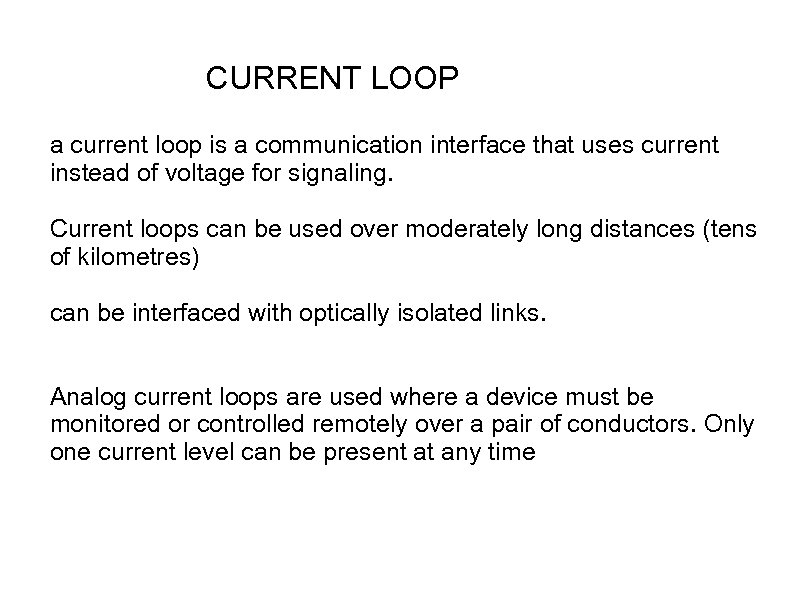 CURRENT LOOP

a current loop is a communication interface that uses current instead of voltage for signaling.

Current loops can be used over moderately long distances (tens of kilometres)

can be interfaced with optically isolated links.

Analog current loops are used where a device must be monitored or controlled remotely over a pair of conductors. Only one current level can be present at any time